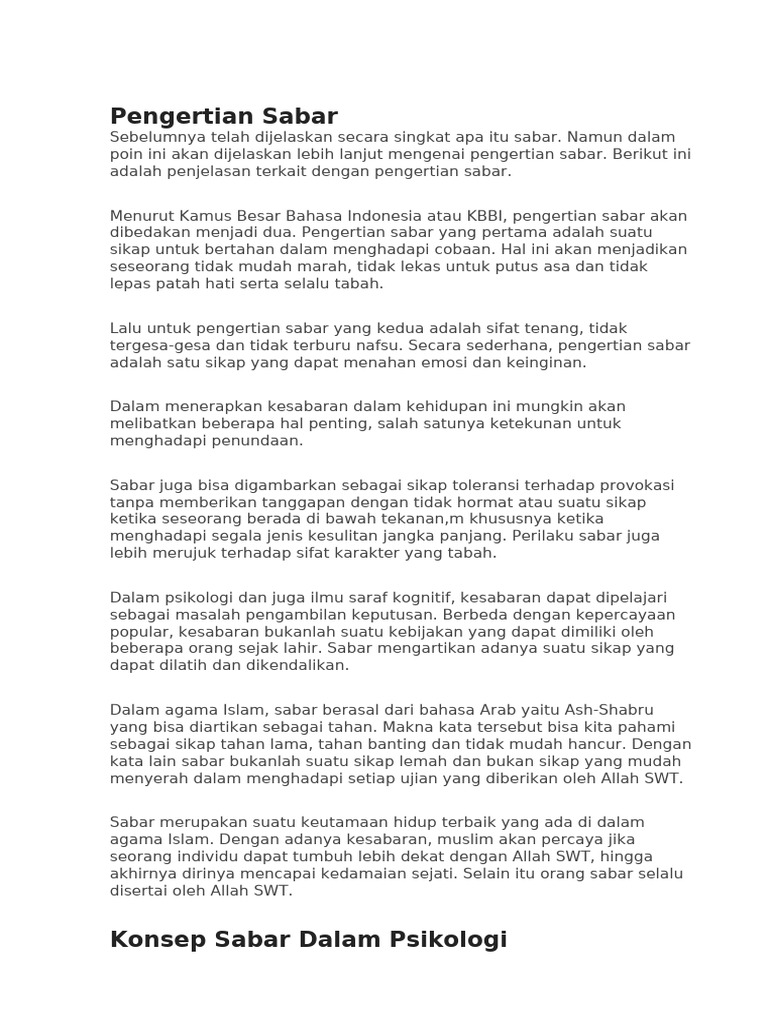 Pengertian Sabar
Sebelumnya telah dijelaskan secara singkat apa itu sabar. Namun dalam poin ini akan dijelaskan lebih lanjut mengenai pengertian sabar. Berikut ini adalah penjelasan terkait dengan pengertian sabar.

Menurut Kamus Besar Bahasa Indonesia atau KBBI, pengertian sabar akan dibedakan menjadi dua. Pengertian sabar yang pertama adalah suatu sikap untuk bertahan dalam menghadapi cobaan. Hal ini akan menjadikan seseorang tidak mudah marah, tidak lekas untuk putus asa dan tidak lepas patah hati serta selalu tabah.

Lalu untuk pengertian sabar yang kedua adalah sifat tenang, tidak tergesa-gesa dan tidak terburu nafsu. Secara sederhana, pengertian sabar adalah satu sikap yang dapat menahan emosi dan keinginan.

Dalam menerapkan kesabaran dalam kehidupan ini mungkin akan melibatkan beberapa hal penting, salah satunya ketekunan untuk menghadapi penundaan.

Sabar juga bisa digambarkan sebagai sikap toleransi terhadap provokasi tanpa memberikan tanggapan dengan tidak hormat atau suatu sikap ketika seseorang berada di bawah tekanan,m khususnya ketika menghadapi segala jenis kesulitan jangka panjang. Perilaku sabar juga lebih merujuk terhadap sifat karakter yang tabah.

Dalam psikologi dan juga ilmu saraf kognitif, kesabaran dapat dipelajari sebagai masalah pengambilan keputusan. Berbeda dengan kepercayaan popular, kesabaran bukanlah suatu kebijakan yang dapat dimiliki oleh beberapa orang sejak lahir. Sabar mengartikan adanya suatu sikap yang dapat dilatih dan dikendalikan.

Dalam agama Islam, sabar berasal dari bahasa Arab yaitu Ash-Shabru yang bisa diartikan sebagai tahan. Makna kata tersebut bisa kita pahami sebagai sikap tahan lama, tahan banting dan tidak mudah hancur. Dengan kata lain sabar bukanlah suatu sikap lemah dan bukan sikap yang mudah menyerah dalam menghadapi setiap ujian yang diberikan oleh Allah SWT.

Sabar merupakan suatu keutamaan hidup terbaik yang ada di dalam agama Islam. Dengan adanya kesabaran, muslim akan percaya jika seorang individu dapat tumbuh lebih dekat dengan Allah SWT, hingga akhirnya dirinya mencapai kedamaian sejati. Selain itu orang sabar selalu disertai oleh Allah SWT.

Konsep Sabar Dalam Psikologi